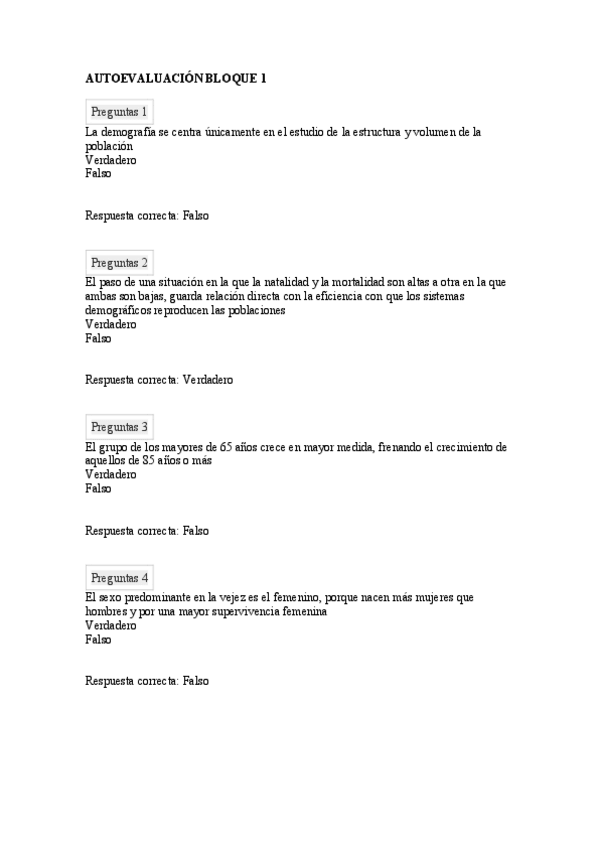 AUTOEVALUACIÓN BLOQUE 1

Preguntas 1

La demografía se centra únicamente en el estudio de la estructura y volumen de la población
Verdadero
Falso

Respuesta correcta: Falso

Preguntas 2

El paso de una situación en la que la natalidad y la mortalidad son altas a otra en la que ambas son bajas, guarda relación directa con la eficiencia con que los sistemas demográficos reproducen las poblaciones
Verdadero
Falso

Respuesta correcta: Verdadero

Preguntas 3

El grupo de los mayores de 65 años crece en mayor medida, frenando el crecimiento de aquellos de 85 años o más
Verdadero
Falso

Respuesta correcta: Falso

Preguntas 4

El sexo predominante en la vejez es el femenino, porque nacen más mujeres que hombres y por una mayor supervivencia femenina
Verdadero
Falso

Respuesta correcta: Falso